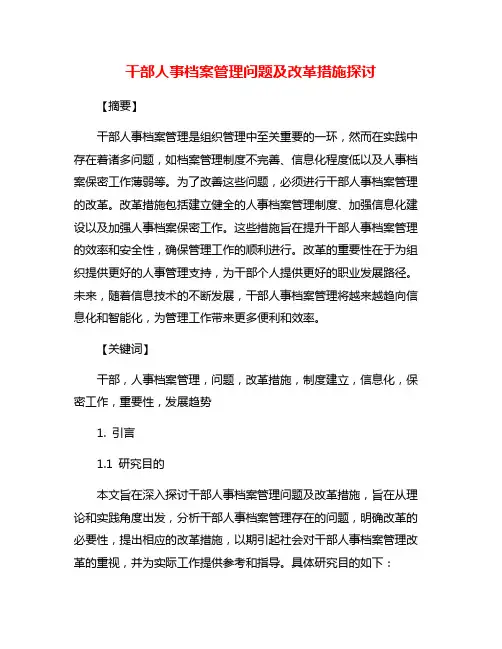 干部人事档案管理问题及改革措施探讨

【摘要】

干部人事档案管理是组织管理中至关重要的一环，然而在实践中存在着诸多问题，如档案管理制度不完善、信息化程度低以及人事档案保密工作薄弱等。为了改善这些问题，必须进行干部人事档案管理的改革。改革措施包括建立健全的人事档案管理制度、加强信息化建设以及加强人事档案保密工作。这些措施旨在提升干部人事档案管理的效率和安全性，确保管理工作的顺利进行。改革的重要性在于为组织提供更好的人事管理支持，为干部个人提供更好的职业发展路径。未来，随着信息技术的不断发展，干部人事档案管理将越来越趋向信息化和智能化，为管理工作带来更多便利和效率。

【关键词】

干部，人事档案管理，问题，改革措施，制度建立，信息化，保密工作，重要性，发展趋势

1. 引言

1.1 研究目的

本文旨在深入探讨干部人事档案管理问题及改革措施，旨在从理论和实践角度出发，分析干部人事档案管理存在的问题，明确改革的必要性，提出相应的改革措施，以期引起社会对干部人事档案管理改革的重视，并为实际工作提供参考和指导。具体研究目的如下：